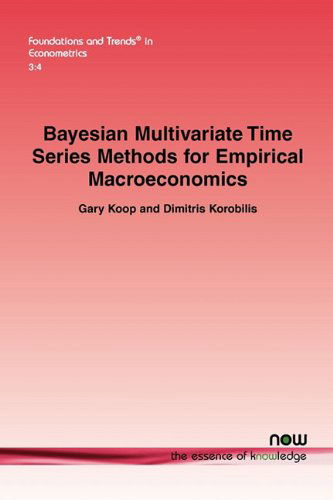 Foundations and Trends® in Econometrics
3:4

Bayesian Multivariate Time Series Methods for Empirical Macroeconomics

Gary Koop and Dimitris Korobilis

now
the essence of knowledge